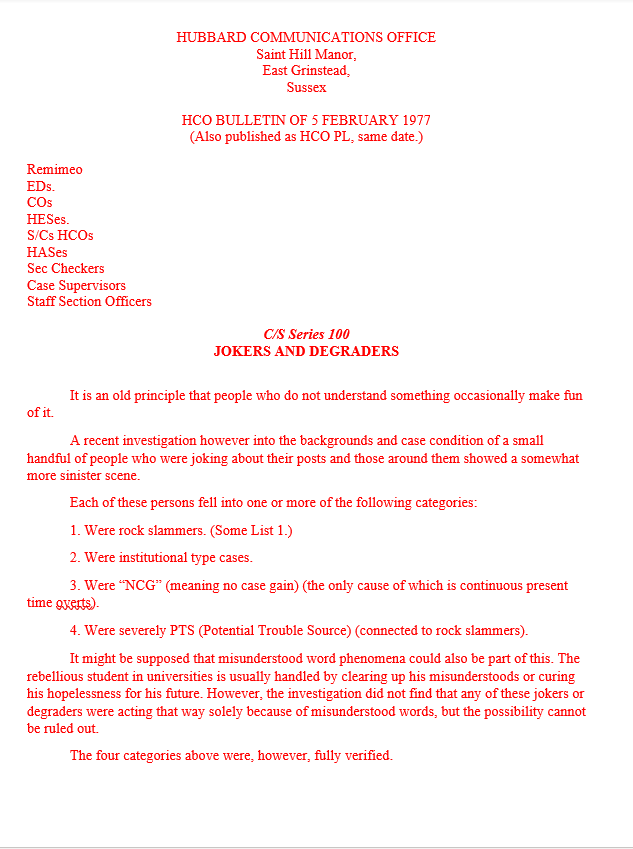 HUBBARD COMMUNICATIONS OFFICE
Saint Hill Manor,
East Grinstead,
Sussex

HCO BULLETIN OF 5 FEBRUARY 1977
(Also published as HCO PL, same date.)

Remimeo
EDs.
COs
HESes.
S/Cs HCOs
HASes
Sec Checkers
Case Supervisors
Staff Section Officers

C/S Series 100
JOKERS AND DEGRADERS

It is an old principle that people who do not understand something occasionally make fun of it.

A recent investigation however into the backgrounds and case condition of a small handful of people who were joking about their posts and those around them showed a somewhat more sinister scene.

Each of these persons fell into one or more of the following categories:

1. Were rock slammers. (Some List 1.)

2. Were institutional type cases.

3. Were "NCG" (meaning no case gain) (the only cause of which is continuous present time overts).

4. Were severely PTS (Potential Trouble Source) (connected to rock slammers).

It might be supposed that misunderstood word phenomena could also be part of this. The rebellious student in universities is usually handled by clearing up his misunderstoods or curing his hopelessness for his future. However, the investigation did not find that any of these jokers or degraders were acting that way solely because of misunderstood words, but the possibility cannot be ruled out.

The four categories above were, however, fully verified.